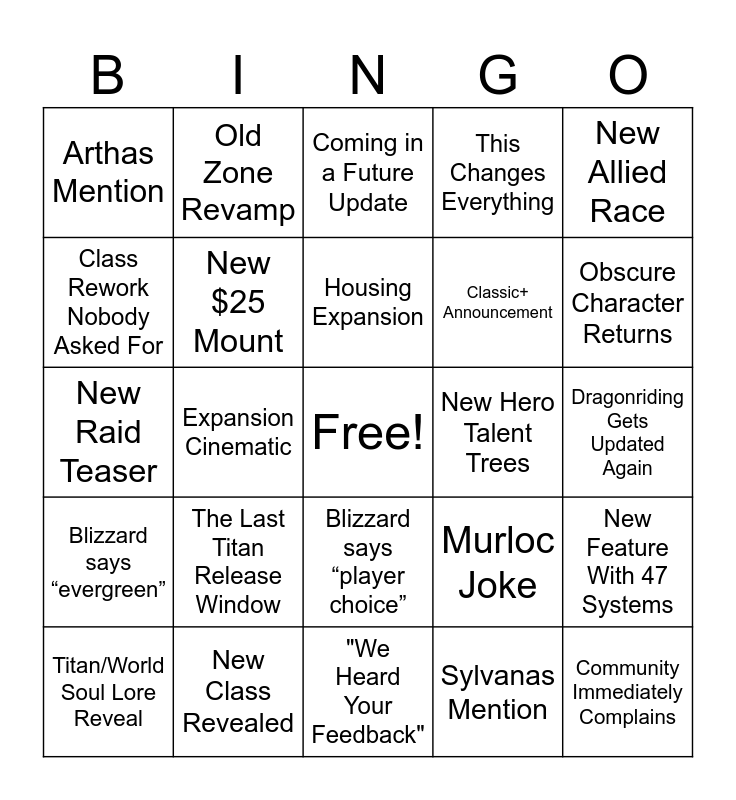 | B | I | N | G | O |
|---|---|---|---|---|
| Arthas Mention | Old Zone Revamp | Coming in a Future Update | This Changes Everything | New Allied Race |
| Class Rework Nobody Asked For | New $25 Mount | Housing Expansion | Classic+ Announcement | Obscure Character Returns |
| New Raid Teaser | Expansion Cinematic | Free! | New Hero Talent Trees | Dragonriding Gets Updated Again |
| Blizzard says "evergreen" | The Last Titan Release Window | Blizzard says "player choice" | Murloc Joke | New Feature With 47 Systems |
| Titan/World Soul Lore Reveal | New Class Revealed | "We Heard Your Feedback" | Sylvanas Mention | Community Immediately Complains |